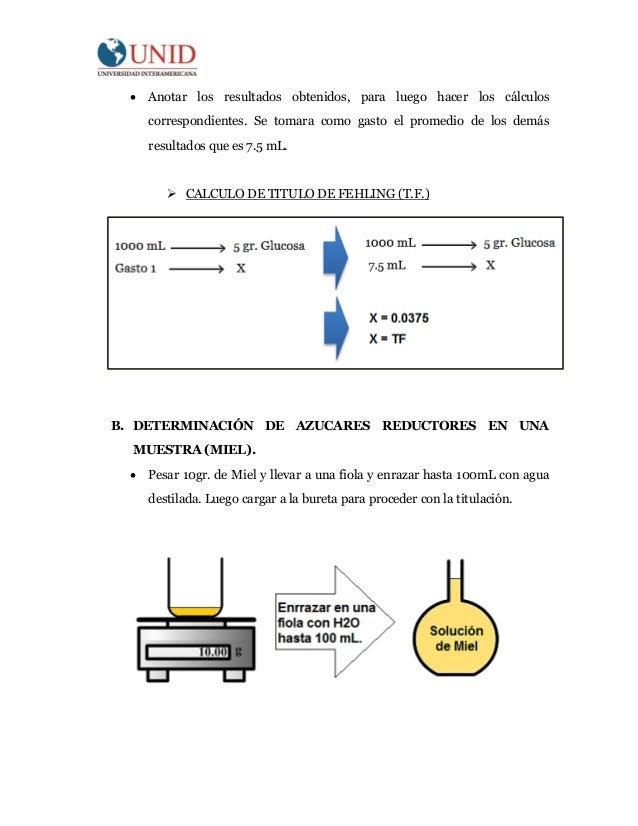 UNID
UNIVERSIDAD INTERAMERICANA

• Anotar los resultados obtenidos, para luego hacer los cálculos correspondientes. Se tomara como gasto el promedio de los demás resultados que es 7.5 mL.

➢ CALCULO DE TITULO DE FEHLING (T.F.)

1000 mL ⟶ 5 gr. Glucosa
Gasto 1 ⟶ X

1000 mL ⟶ 5 gr. Glucosa
7.5 mL ⟶ X

X = 0.0375
X = TF

B. DETERMINACIÓN DE AZUCARES REDUCTORES EN UNA MUESTRA (MIEL).

• Pesar 10gr. de Miel y llevar a una fiola y enrazar hasta 100mL con agua destilada. Luego cargar a la bureta para proceder con la titulación.

10.00 g

Enrrazar en una fiola con H2O hasta 100 mL.

Solución de Miel